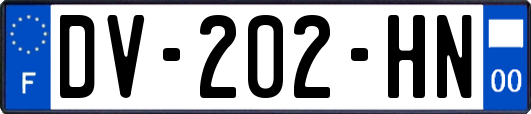 F

DV-202-HN

00